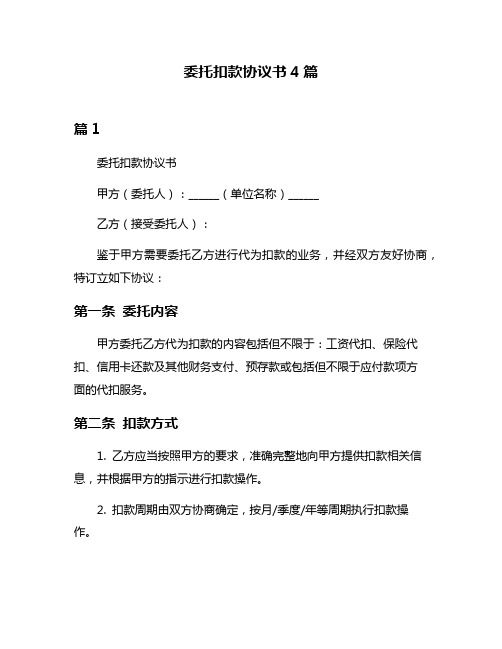 委托扣款协议书 4 篇

篇 1

委托扣款协议书

甲方（委托人）：______（单位名称）______

乙方（接受委托人）：

鉴于甲方需要委托乙方进行代为扣款的业务，并经双方友好协商，特订立如下协议：

第一条 委托内容

甲方委托乙方代为扣款的内容包括但不限于：工资代扣、保险代扣、信用卡还款及其他财务支付、预存款或包括但不限于应付款项方面的代扣服务。

第二条 扣款方式

1. 乙方应当按照甲方的要求，准确完整地向甲方提供扣款相关信息，并根据甲方的指示进行扣款操作。

2. 扣款周期由双方协商确定，按月/季度/年等周期执行扣款操作。